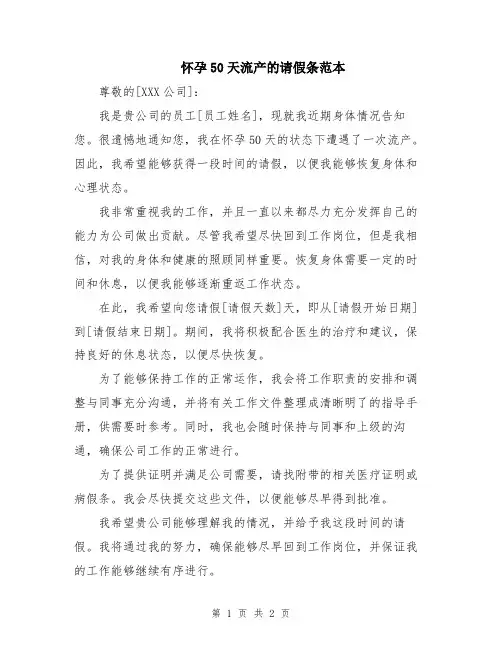 怀孕50天流产的请假条范本

尊敬的[XXX公司]：

我是贵公司的员工[员工姓名]，现就我近期身体情况告知您。很遗憾地通知您，我在怀孕50天的状态下遭遇了一次流产。因此，我希望能够获得一段时间的请假，以便我能够恢复身体和心理状态。

我非常重视我的工作，并且一直以来都尽力充分发挥自己的能力为公司做出贡献。尽管我希望尽快回到工作岗位，但是我相信，对我的身体和健康的照顾同样重要。恢复身体需要一定的时间和休息，以便我能够逐渐重返工作状态。

在此，我希望向您请假[请假天数]天，即从[请假开始日期]到[请假结束日期]。期间，我将积极配合医生的治疗和建议，保持良好的休息状态，以便尽快恢复。

为了能够保持工作的正常运作，我会将工作职责的安排和调整与同事充分沟通，并将有关工作文件整理成清晰明了的指导手册，供需要时参考。同时，我也会随时保持与同事和上级的沟通，确保公司工作的正常进行。

为了提供证明并满足公司需要，请找附带的相关医疗证明或病假条。我会尽快提交这些文件，以便能够尽早得到批准。

我希望贵公司能够理解我的情况，并给予我这段时间的请假。我将通过我的努力，确保能够尽早回到工作岗位，并保证我的工作能够继续有序进行。

第 1 页 共 2 页